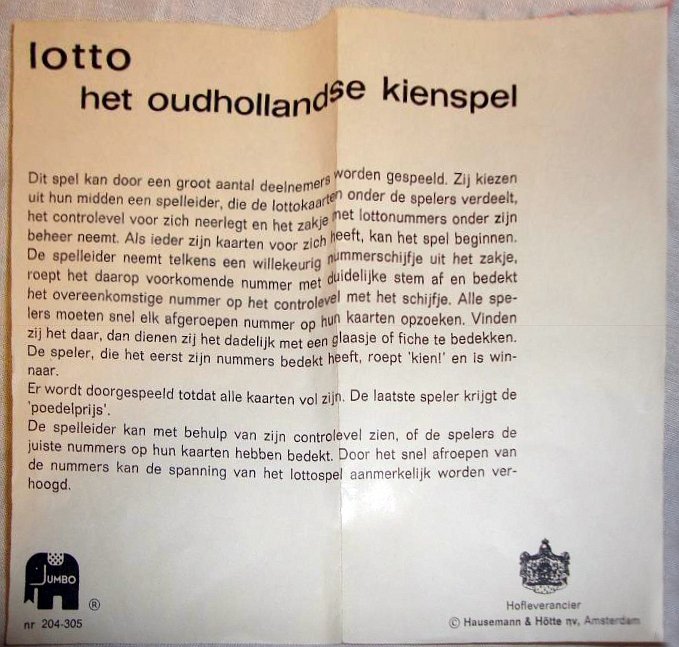 lotto
het oudhollandse kienspel

Dit spel kan door een groot aantal deelnemers worden gespeeld. Zij kiezen uit hun midden een spelleider, die de lottokaarten onder de spelers verdeelt, het controlevel voor zich neerlegt en het zakje met lottonummers onder zijn beheer neemt. Als ieder zijn kaarten voor zich heeft, kan het spel beginnen. De spelleider neemt telkens een willekeurig nummerschijfje uit het zakje, roept het daarop voorkomende nummer met duidelijke stem af en bedekt het overeenkomstige nummer op het controlevel met het schijfje. Alle spelers moeten snel elk afgeroepen nummer op hun kaarten opzoeken. Vinden zij het daar, dan dienen zij het dadelijk met een glaasje of fiche te bedekken. De speler, die het eerst zijn nummers bedekt heeft, roept 'kien!' en is winnaar.
Er wordt doorgespeeld totdat alle kaarten vol zijn. De laatste speler krijgt de 'poedelprijs'.
De spelleider kan met behulp van zijn controlevel zien, of de spelers de juiste nummers op hun kaarten hebben bedekt. Door het snel afroepen van de nummers kan de spanning van het lottospel aanmerkelijk worden verhoogd.

JUMBO ®
nr 204-305

Hofleverancier
© Hausemann & Hötte nv, Amsterdam